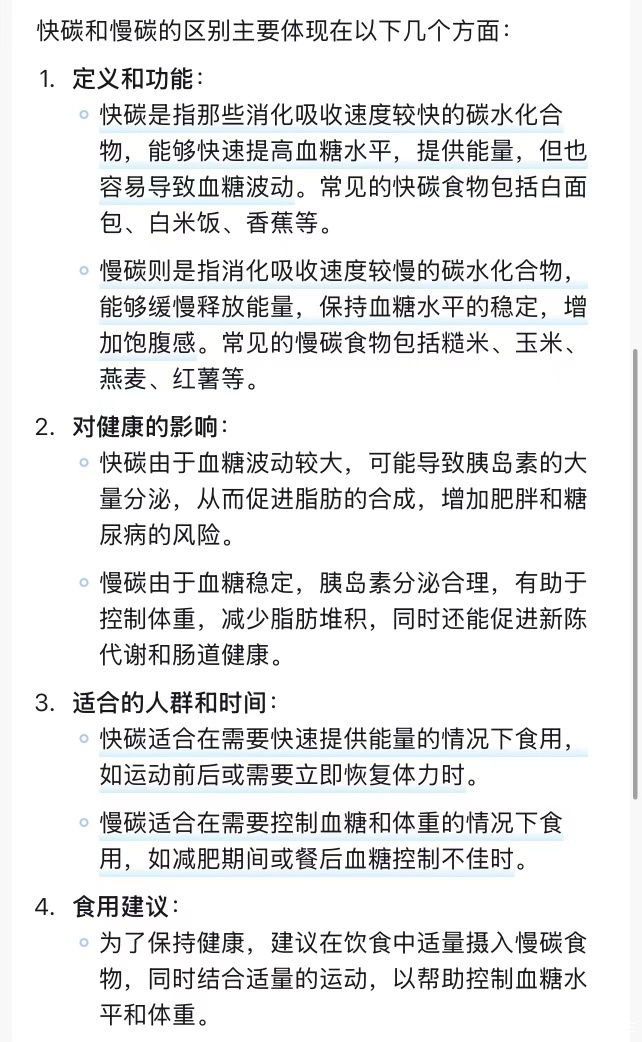 快碳和慢碳的区别主要体现在以下几个方面：

1. 定义和功能：
◦ 快碳是指那些消化吸收速度较快的碳水化合物，能够快速提高血糖水平，提供能量，但也容易导致血糖波动。常见的快碳食物包括白面包、白米饭、香蕉等。
◦ 慢碳则是指消化吸收速度较慢的碳水化合物，能够缓慢释放能量，保持血糖水平的稳定，增加饱腹感。常见的慢碳食物包括糙米、玉米、燕麦、红薯等。

2. 对健康的影响：
◦ 快碳由于血糖波动较大，可能导致胰岛素的大量分泌，从而促进脂肪的合成，增加肥胖和糖尿病的风险。
◦ 慢碳由于血糖稳定，胰岛素分泌合理，有助于控制体重，减少脂肪堆积，同时还能促进新陈代谢和肠道健康。

3. 适合的人群和时间：
◦ 快碳适合在需要快速提供能量的情况下食用，如运动前后或需要立即恢复体力时。
◦ 慢碳适合在需要控制血糖和体重的情况下食用，如减肥期间或餐后血糖控制不佳时。

4. 食用建议：
◦ 为了保持健康，建议在饮食中适量摄入慢碳食物，同时结合适量的运动，以帮助控制血糖水平和体重。